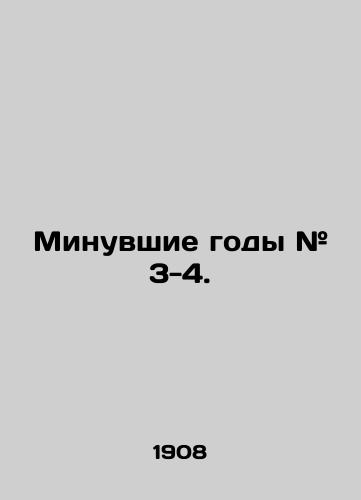 Минувшие годы № 3-4.

1908